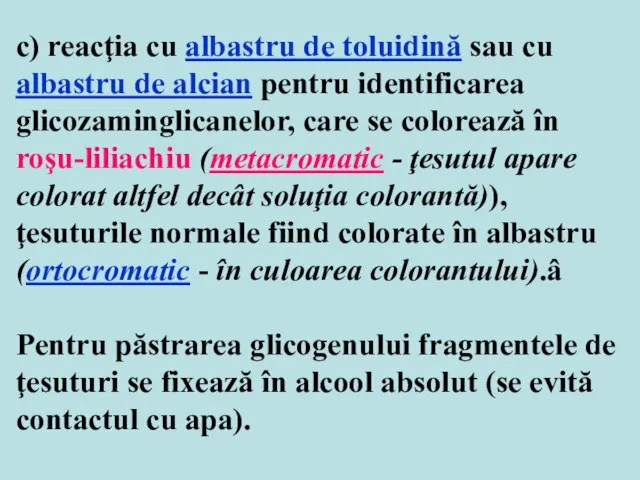 c) reacţia cu albastru de toluidină sau cu albastru de alcian pentru identificarea glicozaminglicanelor, care se colorează în roşu-liliachiu (metacromatic - ţesutul apare colorat altfel decât soluţia colorantă)), ţesuturile normale fiind colorate în albastru (ortocromatic - în culoarea colorantului).â

Pentru păstrarea glicogenului fragmentele de ţesuturi se fixează în alcool absolut (se evită contactul cu apa).